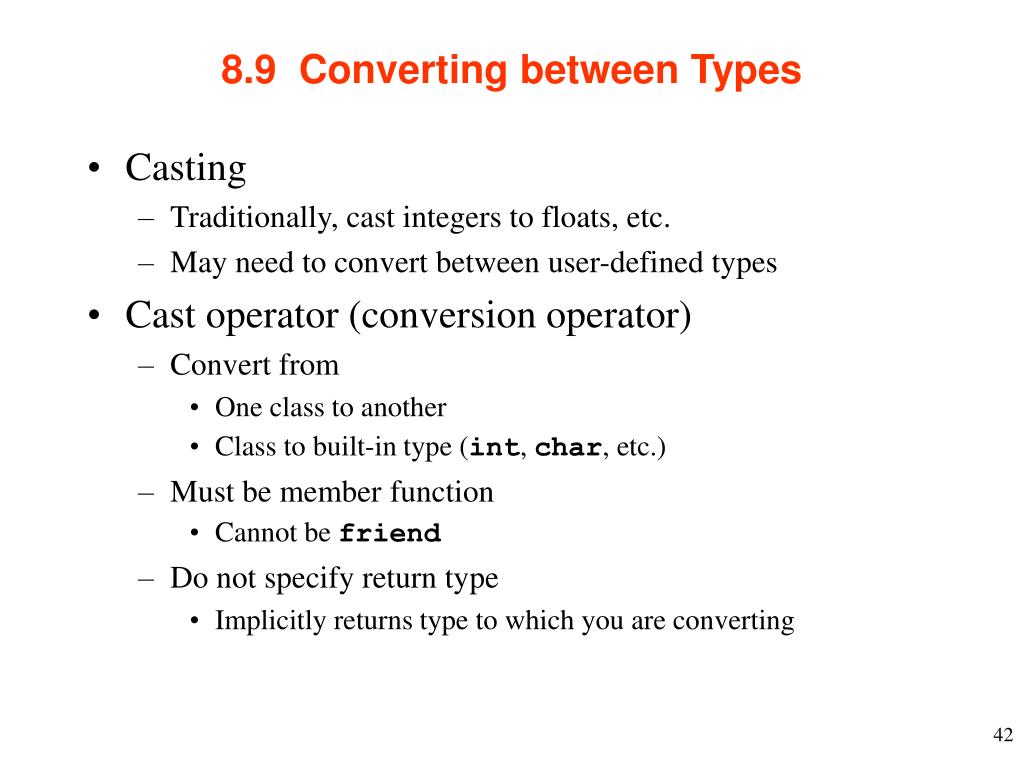 8.9 Converting between Types

• Casting
– Traditionally, cast integers to floats, etc.
– May need to convert between user-defined types
• Cast operator (conversion operator)
– Convert from
• One class to another
• Class to built-in type (int, char, etc.)
– Must be member function
• Cannot be friend
– Do not specify return type
• Implicitly returns type to which you are converting

42